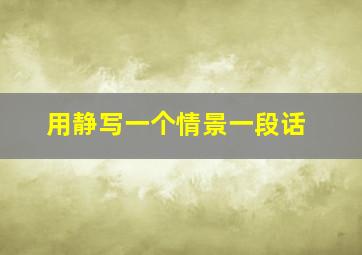 用静写一个情景一段话